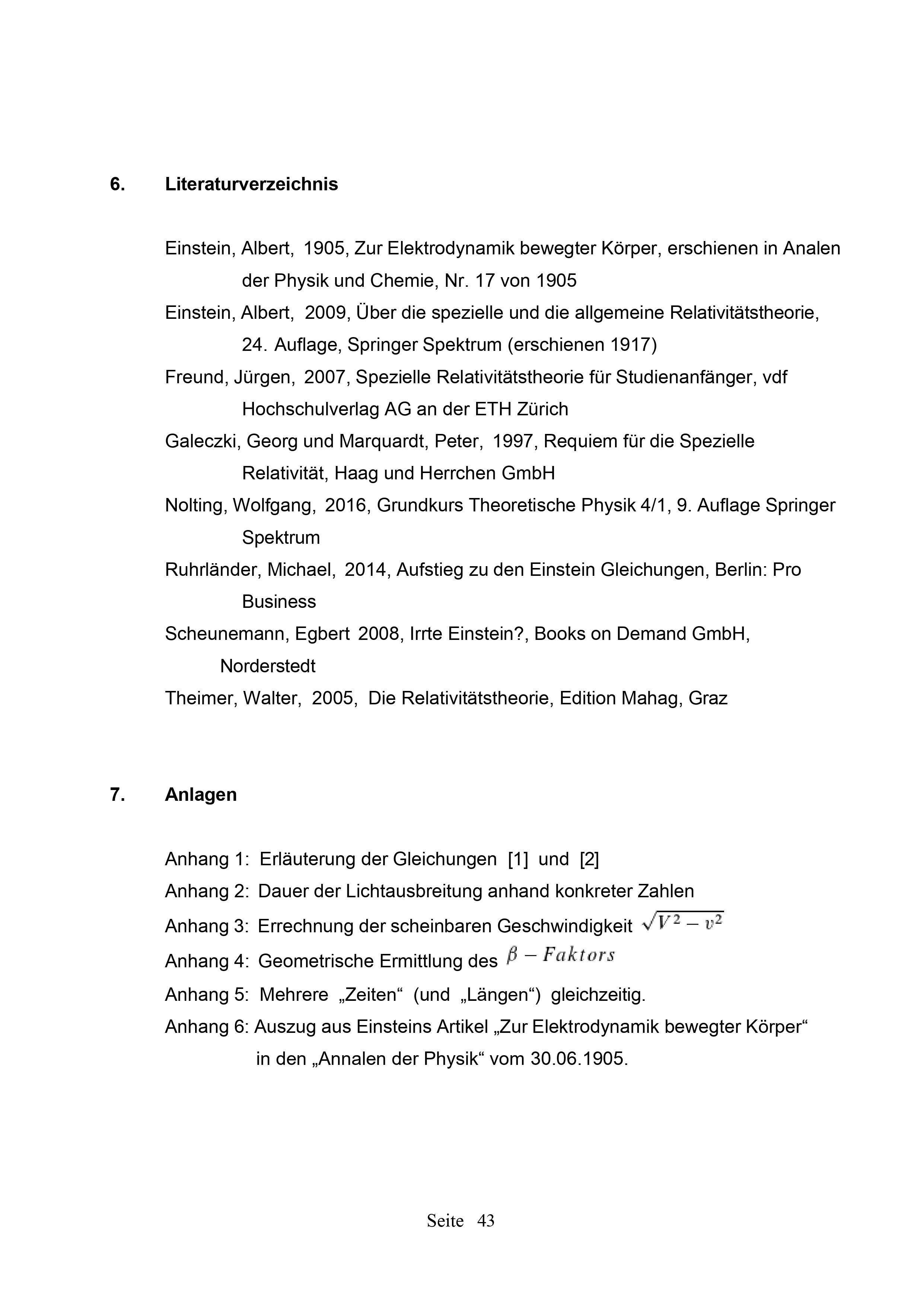 6. Literaturverzeichnis

Einstein, Albert, 1905, Zur Elektrodynamik bewegter Körper, erschienen in Analen der Physik und Chemie, Nr. 17 von 1905
Einstein, Albert, 2009, Über die spezielle und die allgemeine Relativitätstheorie, 24. Auflage, Springer Spektrum (erschienen 1917)
Freund, Jürgen, 2007, Spezielle Relativitätstheorie für Studienanfänger, vdf Hochschulverlag AG an der ETH Zürich
Galeczki, Georg und Marquardt, Peter, 1997, Requiem für die Spezielle Relativität, Haag und Herrchen GmbH
Nolting, Wolfgang, 2016, Grundkurs Theoretische Physik 4/1, 9. Auflage Springer Spektrum
Ruhrländer, Michael, 2014, Aufstieg zu den Einstein Gleichungen, Berlin: Pro Business
Scheunemann, Egbert 2008, Irrte Einstein?, Books on Demand GmbH, Norderstedt
Theimer, Walter, 2005, Die Relativitätstheorie, Edition Mahag, Graz

7. Anlagen

Anhang 1: Erläuterung der Gleichungen [1] und [2]
Anhang 2: Dauer der Lichtausbreitung anhand konkreter Zahlen
Anhang 3: Errechnung der scheinbaren Geschwindigkeit $\sqrt{V^2 - v^2}$
Anhang 4: Geometrische Ermittlung des $\beta - Faktors$
Anhang 5: Mehrere „Zeiten“ (und „Längen“) gleichzeitig.
Anhang 6: Auszug aus Einsteins Artikel „Zur Elektrodynamik bewegter Körper“ in den „Annalen der Physik“ vom 30.06.1905.

Seite 43